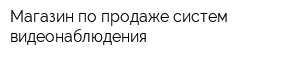 Магазин по продаже систем видеонаблюдения